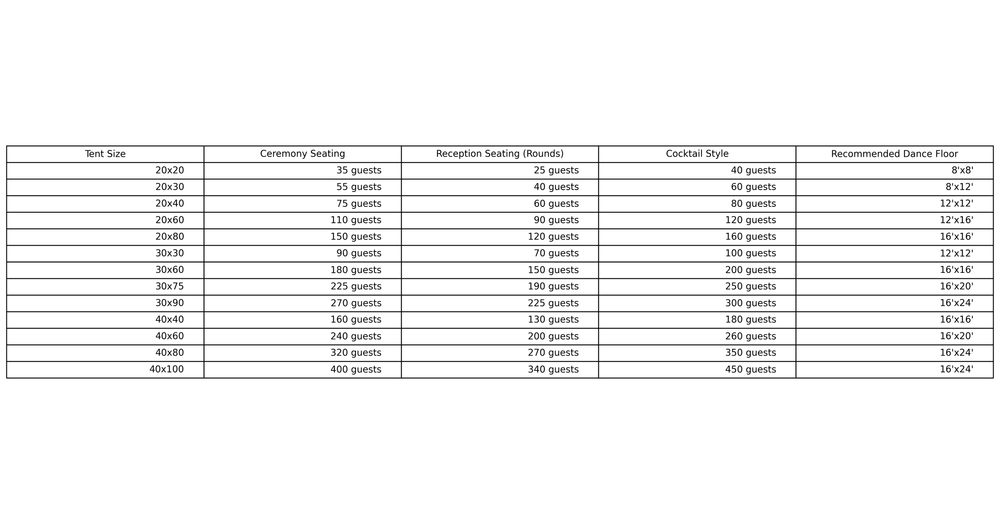 | Tent Size | Ceremony Seating | Reception Seating (Rounds) | Cocktail Style | Recommended Dance Floor |
|---|---|---|---|---|
| 20x20 | 35 guests | 25 guests | 40 guests | 8'x8' |
| 20x30 | 55 guests | 40 guests | 60 guests | 8'x12' |
| 20x40 | 75 guests | 60 guests | 80 guests | 12'x12' |
| 20x60 | 110 guests | 90 guests | 120 guests | 12'x16' |
| 20x80 | 150 guests | 120 guests | 160 guests | 16'x16' |
| 30x30 | 90 guests | 70 guests | 100 guests | 12'x12' |
| 30x60 | 180 guests | 150 guests | 200 guests | 16'x16' |
| 30x75 | 225 guests | 190 guests | 250 guests | 16'x20' |
| 30x90 | 270 guests | 225 guests | 300 guests | 16'x24' |
| 40x40 | 160 guests | 130 guests | 180 guests | 16'x16' |
| 40x60 | 240 guests | 200 guests | 260 guests | 16'x20' |
| 40x80 | 320 guests | 270 guests | 350 guests | 16'x24' |
| 40x100 | 400 guests | 340 guests | 450 guests | 16'x24' |